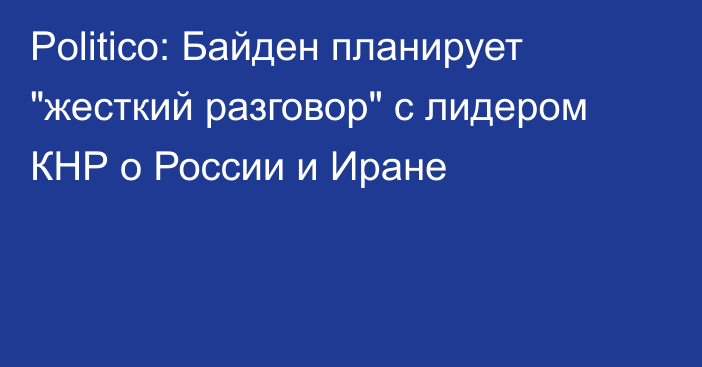 Politico: Байден планирует "жесткий разговор" с лидером КНР о России и Иране